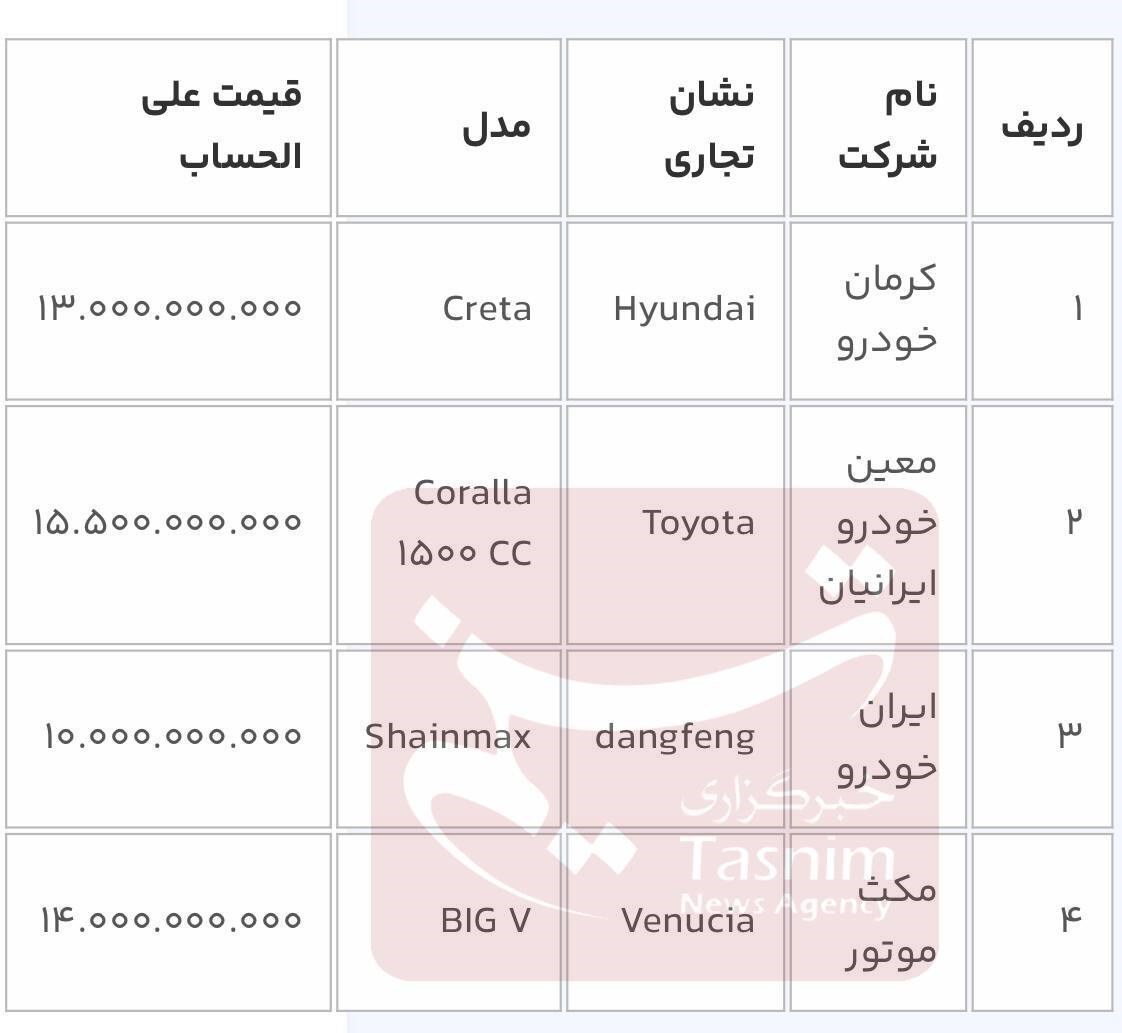 | ردیف | نام شرکت | نشان تجاری | مدل | قیمت علی الحساب |
|---|---|---|---|---|
| ۱ | کرمان خودرو | Hyundai | Creta | ۱۳.۰۰۰.۰۰۰.۰۰۰ |
| ۲ | معین خودرو ایرانیان | Toyota | Coralla ۱۵۰۰ CC | ۱۵.۵۰۰.۰۰۰.۰۰۰ |
| ۳ | ایران خودرو | dangfeng | Shainmax | ۱۰.۰۰۰.۰۰۰.۰۰۰ |
| ۴ | مکث موتور | Venucia | BIG V | ۱۴.۰۰۰.۰۰۰.۰۰۰ |

خبرگزاری
Tasnim
News Agency